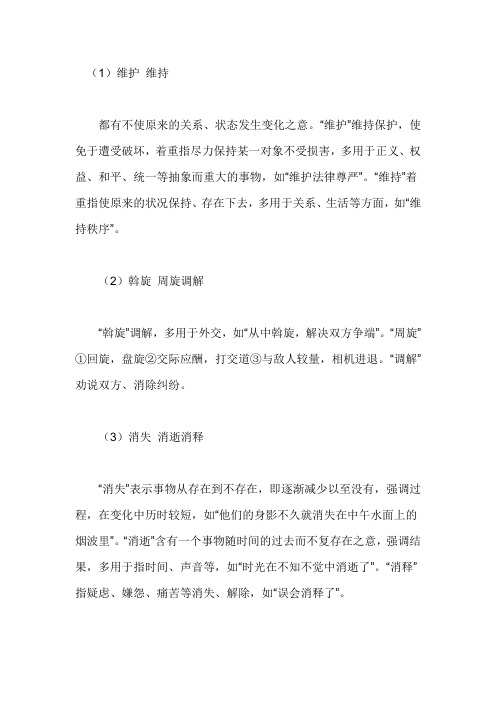 （1）维护 维持

都有不使原来的关系、状态发生变化之意。“维护”维持保护，使免于遭受破坏，着重指尽力保持某一对象不受损害，多用于正义、权益、和平、统一等抽象而重大的事物，如“维护法律尊严”。“维持”着重指使原来的状况保持、存在下去，多用于关系、生活等方面，如“维持秩序”。

（2）斡旋 周旋调解

“斡旋”调解，多用于外交，如“从中斡旋，解决双方争端”。“周旋”①回旋，盘旋②交际应酬，打交道③与敌人较量，相机进退。“调解”劝说双方、消除纠纷。

（3）消失 消逝消释

“消失”表示事物从存在到不存在，即逐渐减少以至没有，强调过程，在变化中历时较短，如“他们的身影不久就消失在中午水面上的烟波里”。“消逝”含有一个事物随时间的过去而不复存在之意，强调结果，多用于指时间、声音等，如“时光在不知不觉中消逝了”。“消释”指疑虑、嫌怨、痛苦等消失、解除，如“误会消释了”。